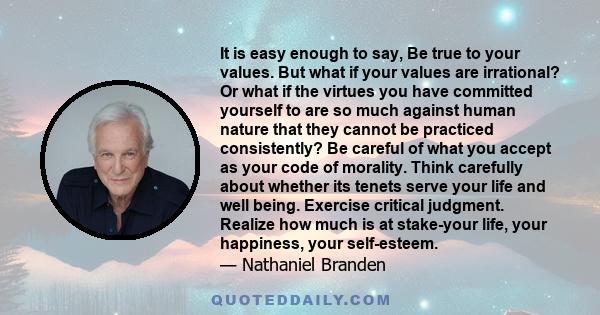 It is easy enough to say, Be true to your values. But what if your values are irrational? Or what if the virtues you have committed yourself to are so much against human nature that they cannot be practiced consistently? Be careful of what you accept as your code of morality. Think carefully about whether its tenets serve your life and well being. Exercise critical judgment. Realize how much is at stake-your life, your happiness, your self-esteem.
— Nathaniel Branden

QUOTEDDAILY.COM